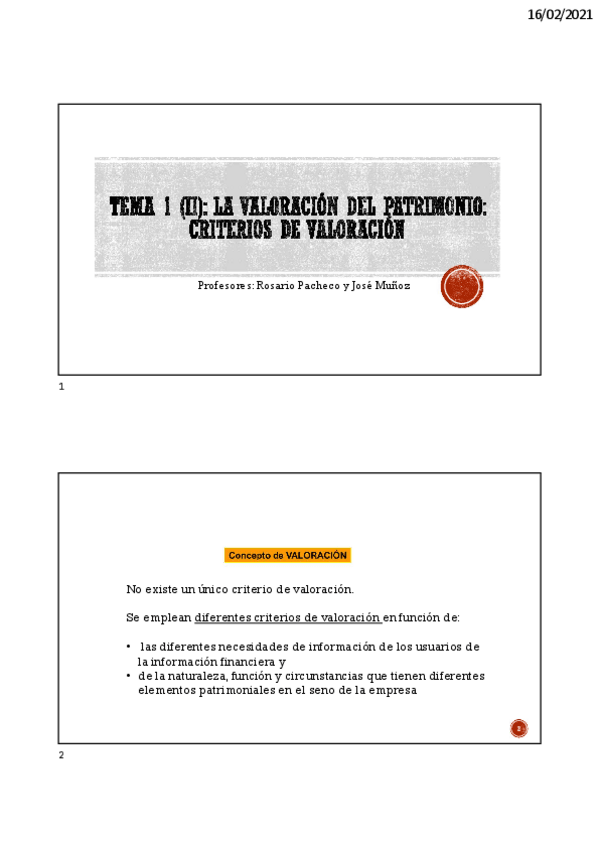 16/02/2021

TEMA 1 (II): LA VALORACIÓN DEL PATRIMONIO: CRITERIOS DE VALORACIÓN

Profesores: Rosario Pacheco y José Muñoz

1

Concepto de VALORACIÓN

No existe un único criterio de valoración.

Se emplean diferentes criterios de valoración en función de:

• las diferentes necesidades de información de los usuarios de la información financiera y
• de la naturaleza, función y circunstancias que tienen diferentes elementos patrimoniales en el seno de la empresa

2

2